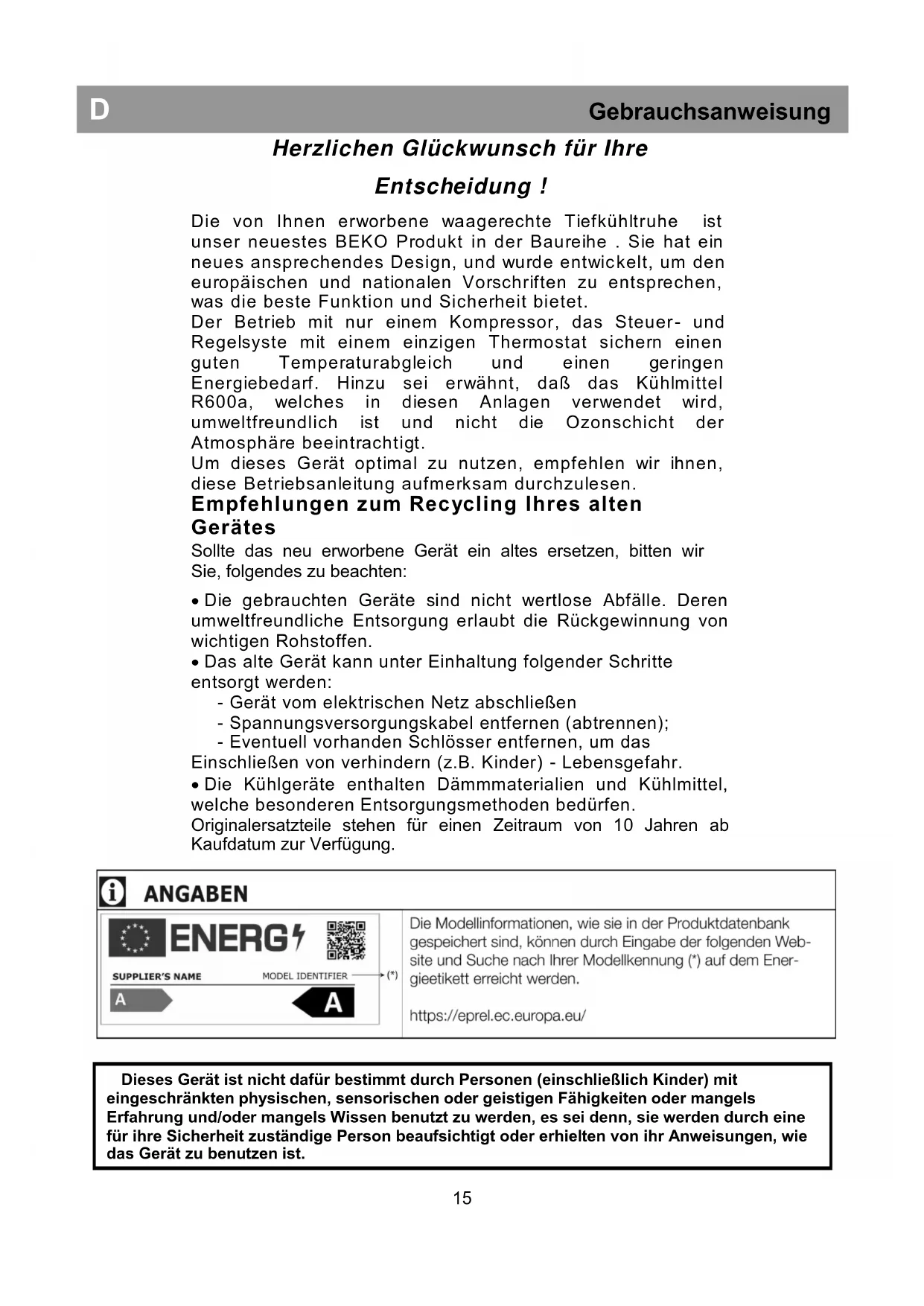 D Gebrauchsanweisung

Herzlichen Glückwunsch für Ihre Entscheidung !

Die von Ihnen erworbene waagerechte Tiefkühltruhe ist unser neuestes BEKO Produkt in der Baureihe . Sie hat ein neues ansprechendes Design, und wurde entwickelt, um den europäischen und nationalen Vorschriften zu entsprechen, was die beste Funktion und Sicherheit bietet.
Der Betrieb mit nur einem Kompressor, das Steuer- und Regelsyste mit einem einzigen Thermostat sichern einen guten Temperaturabgleich und einen geringen Energiebedarf. Hinzu sei erwähnt, daß das Kühlmittel R600a, welches in diesen Anlagen verwendet wird, umweltfreundlich ist und nicht die Ozonschicht der Atmosphäre beeintrachtigt.
Um dieses Gerät optimal zu nutzen, empfehlen wir ihnen, diese Betriebsanleitung aufmerksam durchzulesen.

Empfehlungen zum Recycling Ihres alten Gerätes

Sollte das neu erworbene Gerät ein altes ersetzen, bitten wir Sie, folgendes zu beachten:

• Die gebrauchten Geräte sind nicht wertlose Abfälle. Deren umweltfreundliche Entsorgung erlaubt die Rückgewinnung von wichtigen Rohstoffen.
• Das alte Gerät kann unter Einhaltung folgender Schritte entsorgt werden:
- Gerät vom elektrischen Netz abschließen
- Spannungsversorgungskabel entfernen (abtrennen);
- Eventuell vorhanden Schlösser entfernen, um das Einschließen von verhindern (z.B. Kinder) - Lebensgefahr.
• Die Kühlgeräte enthalten Dämmmaterialien und Kühlmittel, welche besonderen Entsorgungsmethoden bedürfen.
Originalersatzteile stehen für einen Zeitraum von 10 Jahren ab Kaufdatum zur Verfügung.

ANGABEN

ENERG
SUPPLIER'S NAME
MODEL IDENTIFIER (*)
A
A

Die Modellinformationen, wie sie in der Produktdatenbank gespeichert sind, können durch Eingabe der folgenden Website und Suche nach Ihrer Modellkennung (*) auf dem Energieetikett erreicht werden.

https://eprel.ec.europa.eu/

Dieses Gerät ist nicht dafür bestimmt durch Personen (einschließlich Kinder) mit eingeschränkten physischen, sensorischen oder geistigen Fähigkeiten oder mangels Erfahrung und/oder mangels Wissen benutzt zu werden, es sei denn, sie werden durch eine für ihre Sicherheit zuständige Person beaufsichtigt oder erhielten von ihr Anweisungen, wie das Gerät zu benutzen ist.

15